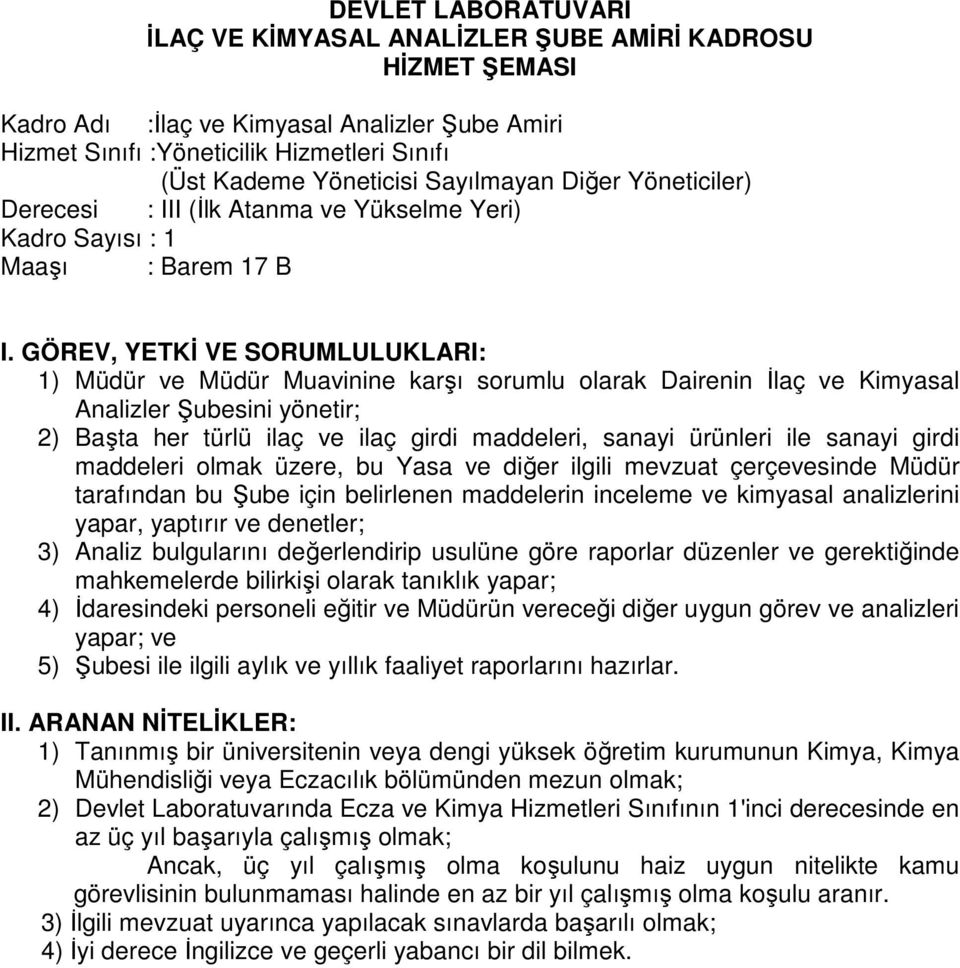 DEVLET LABORATUVARI
İLAÇ VE KİMYASAL ANALİZLER ŞUBE AMİRİ KADROSU
HİZMET ŞEMASI

Kadro Adı :İlaç ve Kimyasal Analizler Şube Amiri
Hizmet Sınıfı :Yöneticilik Hizmetleri Sınıfı
(Üst Kademe Yöneticisi Sayılmayan Diğer Yöneticiler)
Derecesi : III (İlk Atanma ve Yükselme Yeri)
Kadro Sayısı : 1
Maaşı : Barem 17 B

I. GÖREV, YETKİ VE SORUMLULUKLARI:
1) Müdür ve Müdür Muavinine karşı sorumlu olarak Dairenin İlaç ve Kimyasal Analizler Şubesini yönetir;
2) Başta her türlü ilaç ve ilaç girdi maddeleri, sanayi ürünleri ile sanayi girdi maddeleri olmak üzere, bu Yasa ve diğer ilgili mevzuat çerçevesinde Müdür tarafından bu Şube için belirlenen maddelerin inceleme ve kimyasal analizlerini yapar, yaptırır ve denetler;
3) Analiz bulgularını değerlendirip usulüne göre raporlar düzenler ve gerektiğinde mahkemelerde bilirkişi olarak tanıklık yapar;
4) İdaresindeki personeli eğitir ve Müdürün vereceği diğer uygun görev ve analizleri yapar; ve
5) Şubesi ile ilgili aylık ve yıllık faaliyet raporlarını hazırlar.

II. ARANAN NİTELİKLER:
1) Tanınmış bir üniversitenin veya dengi yüksek öğretim kurumunun Kimya, Kimya Mühendisliği veya Eczacılık bölümünden mezun olmak;
2) Devlet Laboratuvarında Ecza ve Kimya Hizmetleri Sınıfının 1'inci derecesinde en az üç yıl başarıyla çalışmış olmak;
Ancak, üç yıl çalışmış olma koşulunu haiz uygun nitelikte kamu görevlisinin bulunmaması halinde en az bir yıl çalışmış olma koşulu aranır.
3) İlgili mevzuat uyarınca yapılacak sınavlarda başarılı olmak;
4) İyi derece İngilizce ve geçerli yabancı bir dil bilmek.